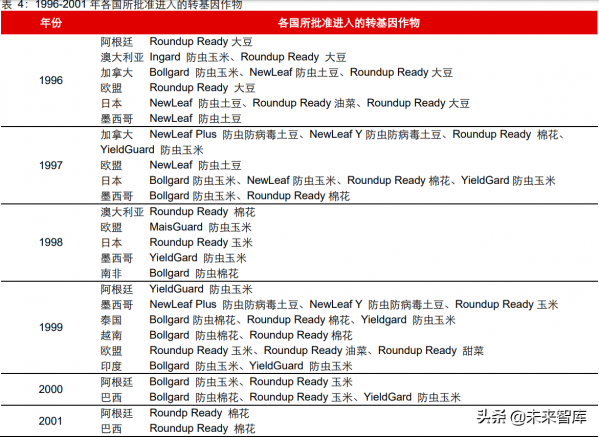 表 4：1996-2001 年各国所批准进入的转基因作物

| 年份 | 各国所批准进入的转基因作物 |
|---|---|
| 1996 | 阿根廷 Roundup Ready 大豆<br>澳大利亚 Ingard 防虫玉米、Roundup Ready 大豆<br>加拿大 Bollgard 防虫玉米、NewLeaf 防虫土豆、Roundup Ready 大豆<br>欧盟 Roundup Ready 大豆<br>日本 NewLeaf 防虫土豆、Roundup Ready 油菜、Roundup Ready 大豆<br>墨西哥 NewLeaf 防虫土豆 |
| 1997 | 加拿大 NewLeaf Plus 防虫防病毒土豆、NewLeaf Y 防虫防病毒土豆、Roundup Ready 棉花、YieldGuard 防虫玉米<br>欧盟 NewLeaf 防虫土豆<br>日本 Bollgard 防虫玉米、NewLeaf 防虫玉米、Roundup Ready 棉花、YieldGard 防虫玉米<br>墨西哥 Bollgard 防虫玉米、Roundup Ready 棉花 |
| 1998 | 澳大利亚 Roundup Ready 棉花<br>欧盟 MaisGuard 防虫玉米<br>日本 Roundup Ready 玉米<br>墨西哥 YieldGard 防虫玉米<br>南非 Bollgard 防虫棉花 |
| 1999 | 阿根廷 YieldGuard 防虫玉米<br>墨西哥 NewLeaf Plus 防虫防病毒土豆、NewLeaf Y 防虫防病毒土豆、Roundup Ready 玉米<br>泰国 Bollgard 防虫棉花、Roundup Ready 棉花、Yieldgard 防虫玉米<br>越南 Bollgard 防虫棉花、Roundup Ready 棉花<br>欧盟 Roundup Ready 玉米、Roundup Ready 油菜、Roundup Ready 甜菜<br>印度 Bollgard 防虫玉米、YieldGuard 防虫玉米 |
| 2000 | 阿根廷 Bollgard 防虫玉米、Roundup Ready 玉米<br>巴西 Bollgard 防虫棉花、Roundup Ready 玉米、YieldGard 防虫玉米 |
| 2001 | 阿根廷 Roundp Ready 棉花<br>巴西 Roundup Ready 棉花 |

头条 @未来智库